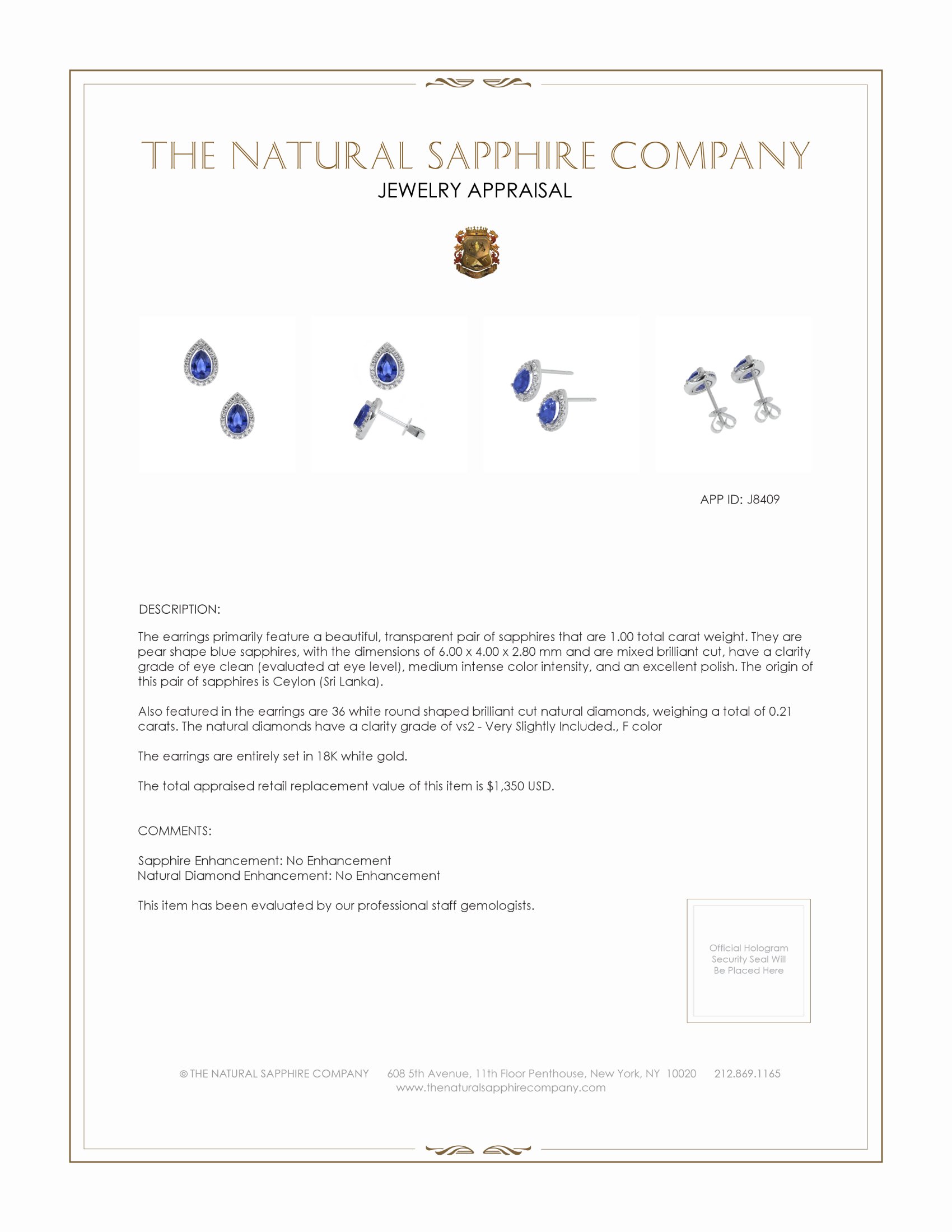 THE NATURAL SAPPHIRE COMPANY
JEWELRY APPRAISAL

APP ID: J8409

DESCRIPTION:

The earrings primarily feature a beautiful, transparent pair of sapphires that are 1.00 total carat weight. They are pear shape blue sapphires, with the dimensions of 6.00 x 4.00 x 2.80 mm and are mixed brilliant cut, have a clarity grade of eye clean (evaluated at eye level), medium intense color intensity, and an excellent polish. The origin of this pair of sapphires is Ceylon (Sri Lanka).

Also featured in the earrings are 36 white round shaped brilliant cut natural diamonds, weighing a total of 0.21 carats. The natural diamonds have a clarity grade of vs2 - Very Slightly Included., F color

The earrings are entirely set in 18K white gold.

The total appraised retail replacement value of this item is $1,350 USD.

COMMENTS:

Sapphire Enhancement: No Enhancement
Natural Diamond Enhancement: No Enhancement

This item has been evaluated by our professional staff gemologists.

Official Hologram Security Seal Will Be Placed Here

© THE NATURAL SAPPHIRE COMPANY 608 5th Avenue, 11th Floor Penthouse, New York, NY 10020 212.869.1165
www.thenaturalsapphirecompany.com